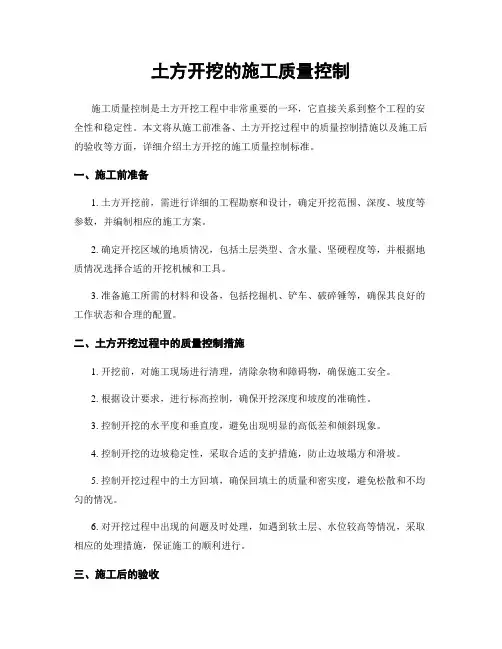 土方开挖的施工质量控制

施工质量控制是土方开挖工程中非常重要的一环，它直接关系到整个工程的安全性和稳定性。本文将从施工前准备、土方开挖过程中的质量控制措施以及施工后的验收等方面，详细介绍土方开挖的施工质量控制标准。

一、施工前准备

1. 土方开挖前，需进行详细的工程勘察和设计，确定开挖范围、深度、坡度等参数，并编制相应的施工方案。

2. 确定开挖区域的地质情况，包括土层类型、含水量、坚硬程度等，并根据地质情况选择合适的开挖机械和工具。

3. 准备施工所需的材料和设备，包括挖掘机、铲车、破碎锤等，确保其良好的工作状态和合理的配置。

二、土方开挖过程中的质量控制措施

1. 开挖前，对施工现场进行清理，清除杂物和障碍物，确保施工安全。

2. 根据设计要求，进行标高控制，确保开挖深度和坡度的准确性。

3. 控制开挖的水平度和垂直度，避免出现明显的高低差和倾斜现象。

4. 控制开挖的边坡稳定性，采取合适的支护措施，防止边坡塌方和滑坡。

5. 控制开挖过程中的土方回填，确保回填土的质量和密实度，避免松散和不均匀的情况。

6. 对开挖过程中出现的问题及时处理，如遇到软土层、水位较高等情况，采取相应的处理措施，保证施工的顺利进行。

三、施工后的验收